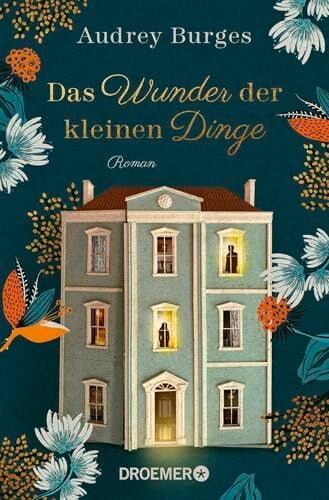 Audrey Burges

Das Wunder der kleinen Dinge

Roman

DROEMER